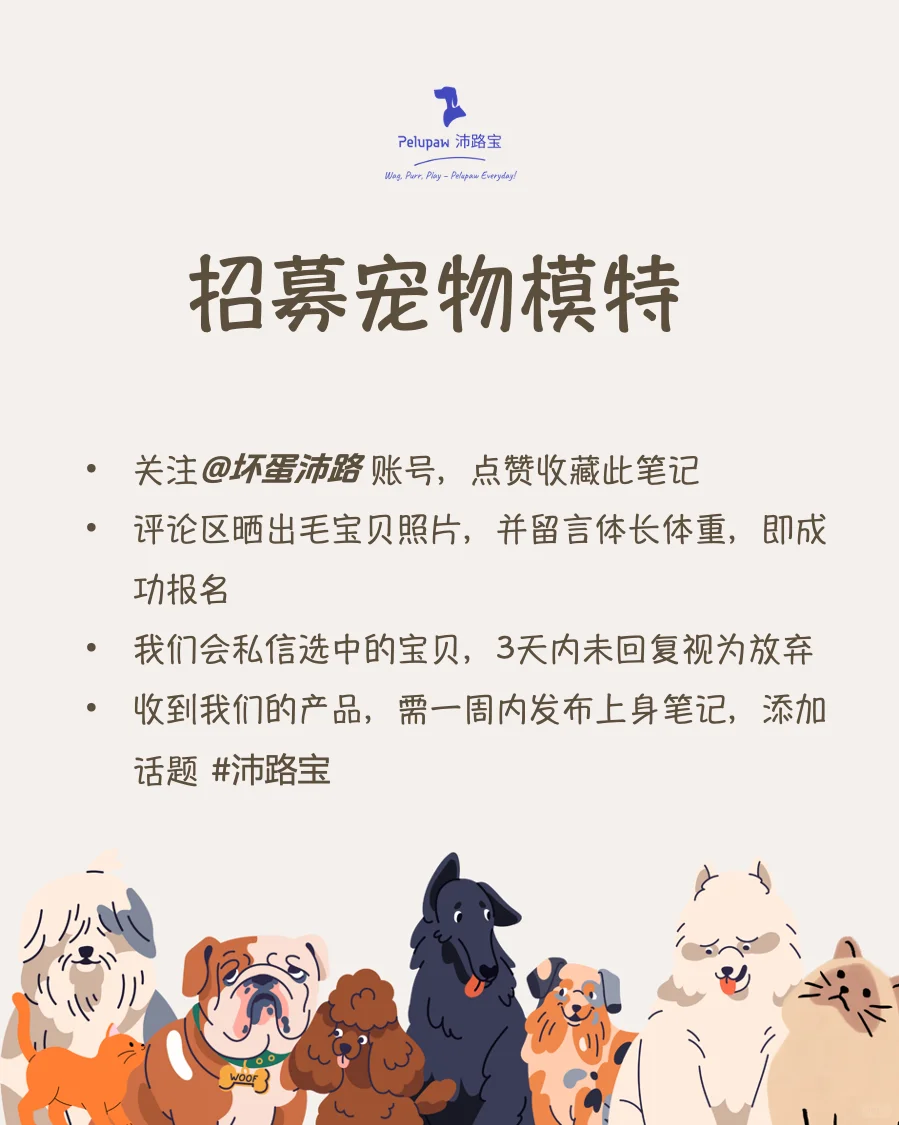 Pelupaw 沛路宝

Wag, Purr, Play - Pelupaw Everyday!

招募宠物模特

• 关注@坏蛋沛路 账号，点赞收藏此笔记
• 评论区晒出毛宝贝照片，并留言体长体重，即成功报名
• 我们会私信选中的宝贝，3天内未回复视为放弃
• 收到我们的产品，需一周内发布上身笔记，添加话题 #沛路宝

WOOF